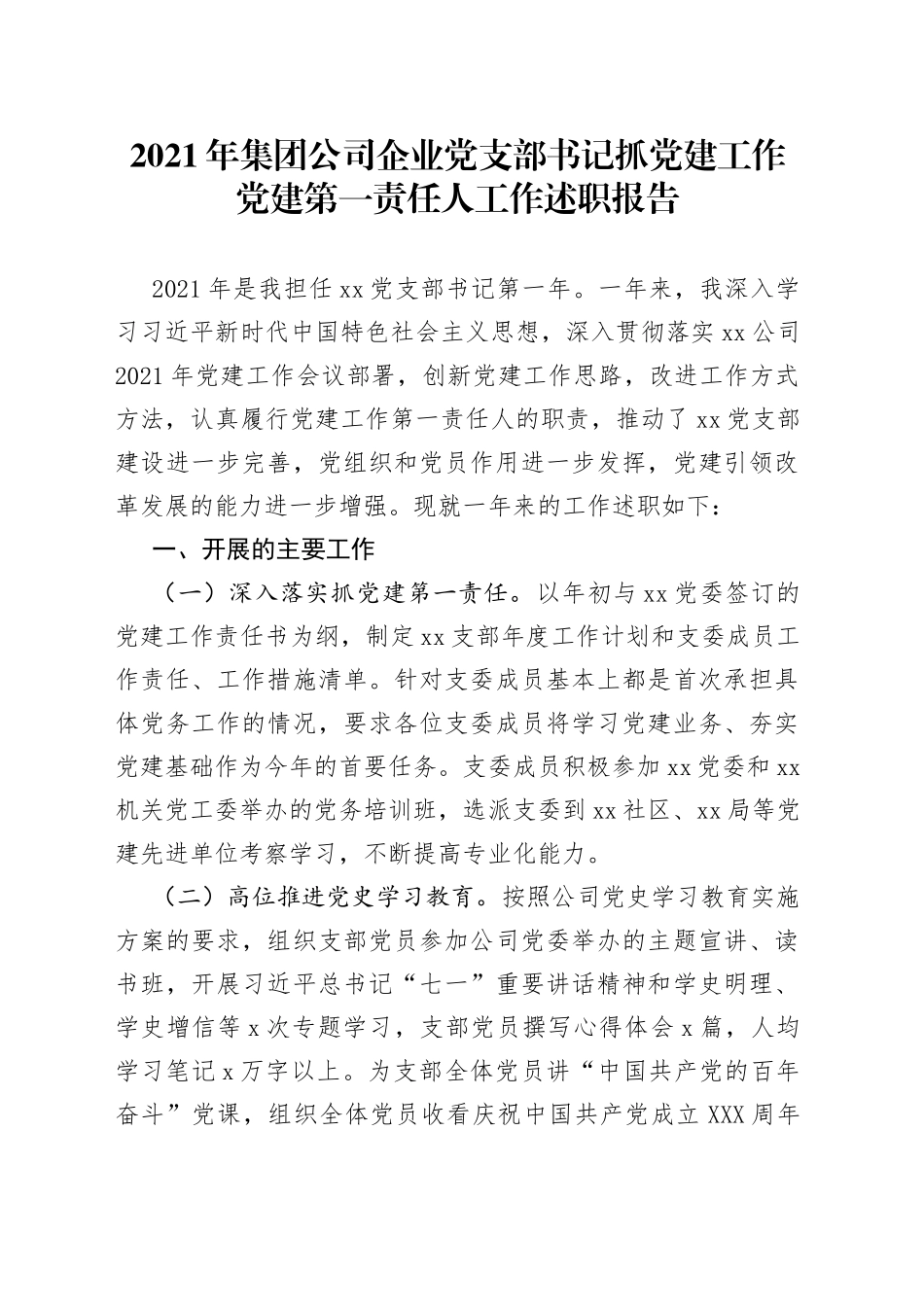 2021年集团公司企业党支部书记抓党建工作党建第一责任人工作述职报告

2021年是我担任xx党支部书记第一年。一年来，我深入学习习近平新时代中国特色社会主义思想，深入贯彻落实xx公司2021年党建工作会议部署，创新党建工作思路，改进工作方式方法，认真履行党建工作第一责任人的职责，推动了xx党支部建设进一步完善，党组织和党员作用进一步发挥，党建引领改革发展的能力进一步增强。现就一年来的工作述职如下：

一、开展的主要工作

（一）深入落实抓党建第一责任。以年初与xx党委签订的党建工作责任书为纲，制定xx支部年度工作计划和支委成员工作责任、工作措施清单。针对支委成员基本上都是首次承担具体党务工作的情况，要求各位支委成员将学习党建业务、夯实党建基础作为今年的首要任务。支委成员积极参加xx党委和xx机关党工委举办的党务培训班，选派支委到xx社区、xx局等党建先进单位考察学习，不断提高专业化能力。

（二）高位推进党史学习教育。按照公司党史学习教育实施方案的要求，组织支部党员参加公司党委举办的主题宣讲、读书班，开展习近平总书记“七一”重要讲话精神和学史明理、学史增信等x次专题学习，支部党员撰写心得体会x篇，人均学习笔记x万字以上。为支部全体党员讲“中国共产党的百年奋斗”党课，组织全体党员收看庆祝中国共产党成立XXX周年